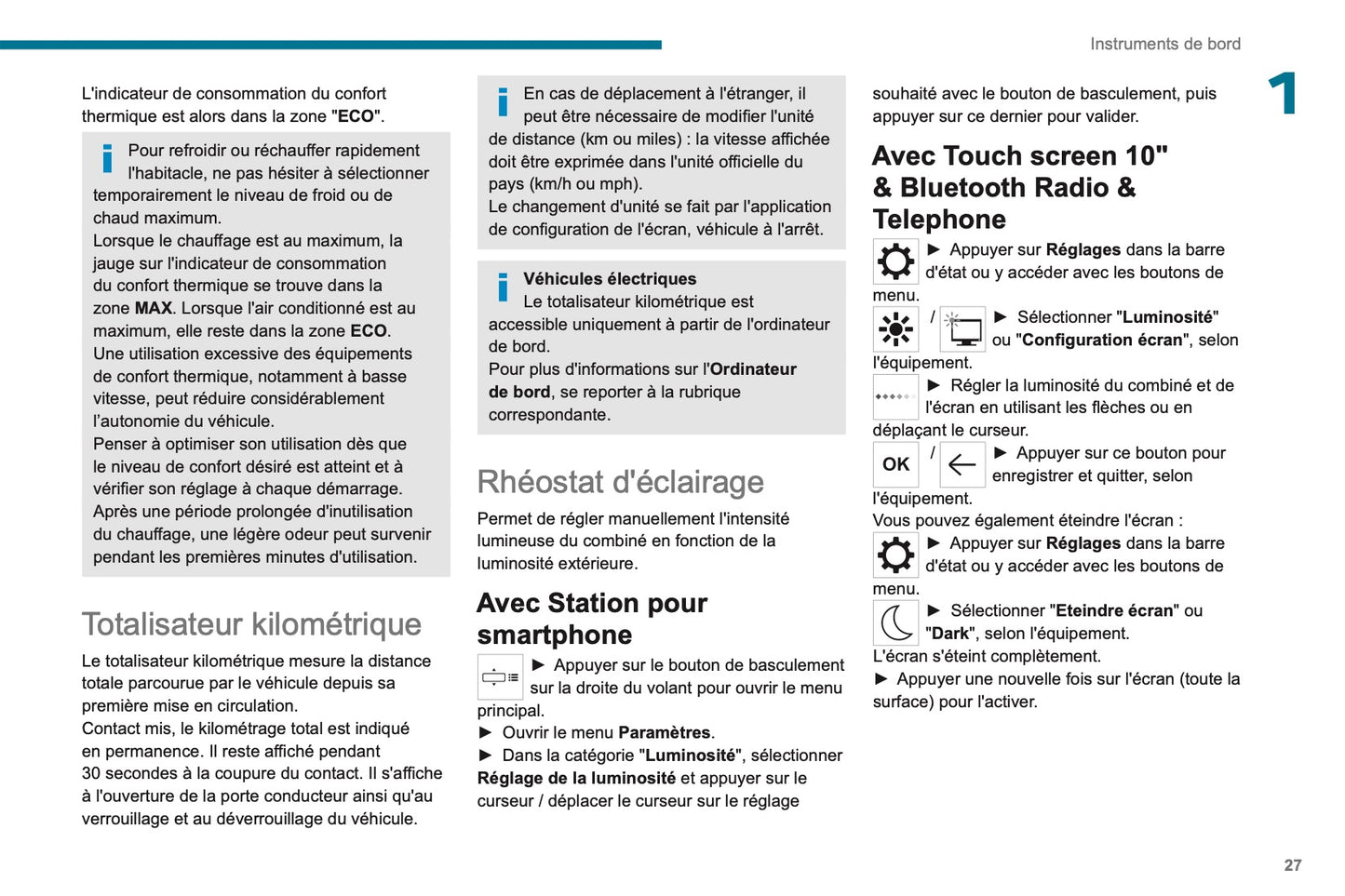 Instruments de bord

1

L'indicateur de consommation du confort thermique est alors dans la zone "ECO".

Pour refroidir ou réchauffer rapidement l'habitacle, ne pas hésiter à sélectionner temporairement le niveau de froid ou de chaud maximum.
Lorsque le chauffage est au maximum, la jauge sur l'indicateur de consommation du confort thermique se trouve dans la zone MAX. Lorsque l'air conditionné est au maximum, elle reste dans la zone ECO.
Une utilisation excessive des équipements de confort thermique, notamment à basse vitesse, peut réduire considérablement l'autonomie du véhicule.
Penser à optimiser son utilisation dès que le niveau de confort désiré est atteint et à vérifier son réglage à chaque démarrage.
Après une période prolongée d'inutilisation du chauffage, une légère odeur peut survenir pendant les premières minutes d'utilisation.

Totalisateur kilométrique

Le totalisateur kilométrique mesure la distance totale parcourue par le véhicule depuis sa première mise en circulation.
Contact mis, le kilométrage total est indiqué en permanence. Il reste affiché pendant 30 secondes à la coupure du contact. Il s'affiche à l'ouverture de la porte conducteur ainsi qu'au verrouillage et au déverrouillage du véhicule.

En cas de déplacement à l'étranger, il peut être nécessaire de modifier l'unité de distance (km ou miles) : la vitesse affichée doit être exprimée dans l'unité officielle du pays (km/h ou mph).
Le changement d'unité se fait par l'application de configuration de l'écran, véhicule à l'arrêt.

Véhicules électriques
Le totalisateur kilométrique est accessible uniquement à partir de l'ordinateur de bord.
Pour plus d'informations sur l'Ordinateur de bord, se reporter à la rubrique correspondante.

Rhéostat d'éclairage

Permet de régler manuellement l'intensité lumineuse du combiné en fonction de la luminosité extérieure.

Avec Station pour smartphone

► Appuyer sur le bouton de basculement sur la droite du volant pour ouvrir le menu principal.
► Ouvrir le menu Paramètres.
► Dans la catégorie "Luminosité", sélectionner Réglage de la luminosité et appuyer sur le curseur / déplacer le curseur sur le réglage souhaité avec le bouton de basculement, puis appuyer sur ce dernier pour valider.

Avec Touch screen 10" & Bluetooth Radio & Telephone

► Appuyer sur Réglages dans la barre d'état ou y accéder avec les boutons de menu.
/ ► Sélectionner "Luminosité" ou "Configuration écran", selon l'équipement.
► Régler la luminosité du combiné et de l'écran en utilisant les flèches ou en déplaçant le curseur.
OK / ► Appuyer sur ce bouton pour enregistrer et quitter, selon l'équipement.
Vous pouvez également éteindre l'écran :
► Appuyer sur Réglages dans la barre d'état ou y accéder avec les boutons de menu.
► Sélectionner "Eteindre écran" ou "Dark", selon l'équipement.
L'écran s'éteint complètement.
► Appuyer une nouvelle fois sur l'écran (toute la surface) pour l'activer.

27